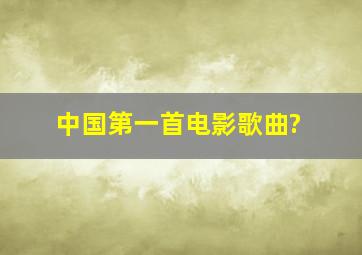 中国第一首电影歌曲?